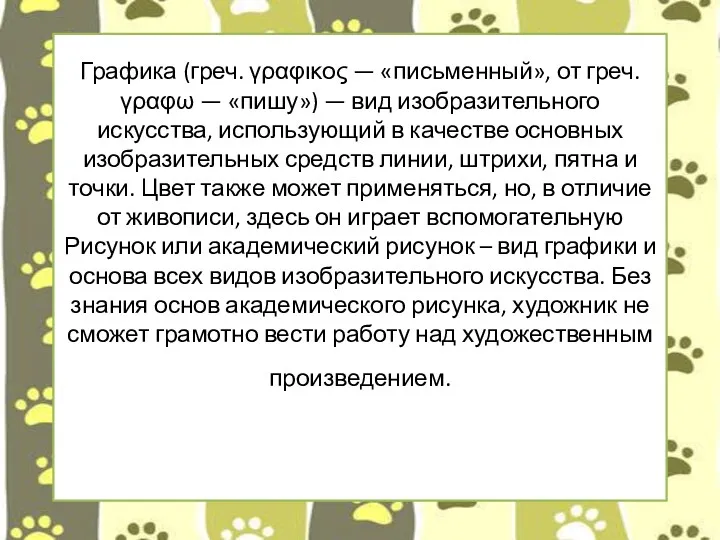 Графика (греч. γραφικος — «письменный», от греч. γραφω — «пишу») — вид изобразительного искусства, использующий в качестве основных изобразительных средств линии, штрихи, пятна и точки. Цвет также может применяться, но, в отличие от живописи, здесь он играет вспомогательную Рисунок или академический рисунок – вид графики и основа всех видов изобразительного искусства. Без знания основ академического рисунка, художник не сможет грамотно вести работу над художественным

произведением.